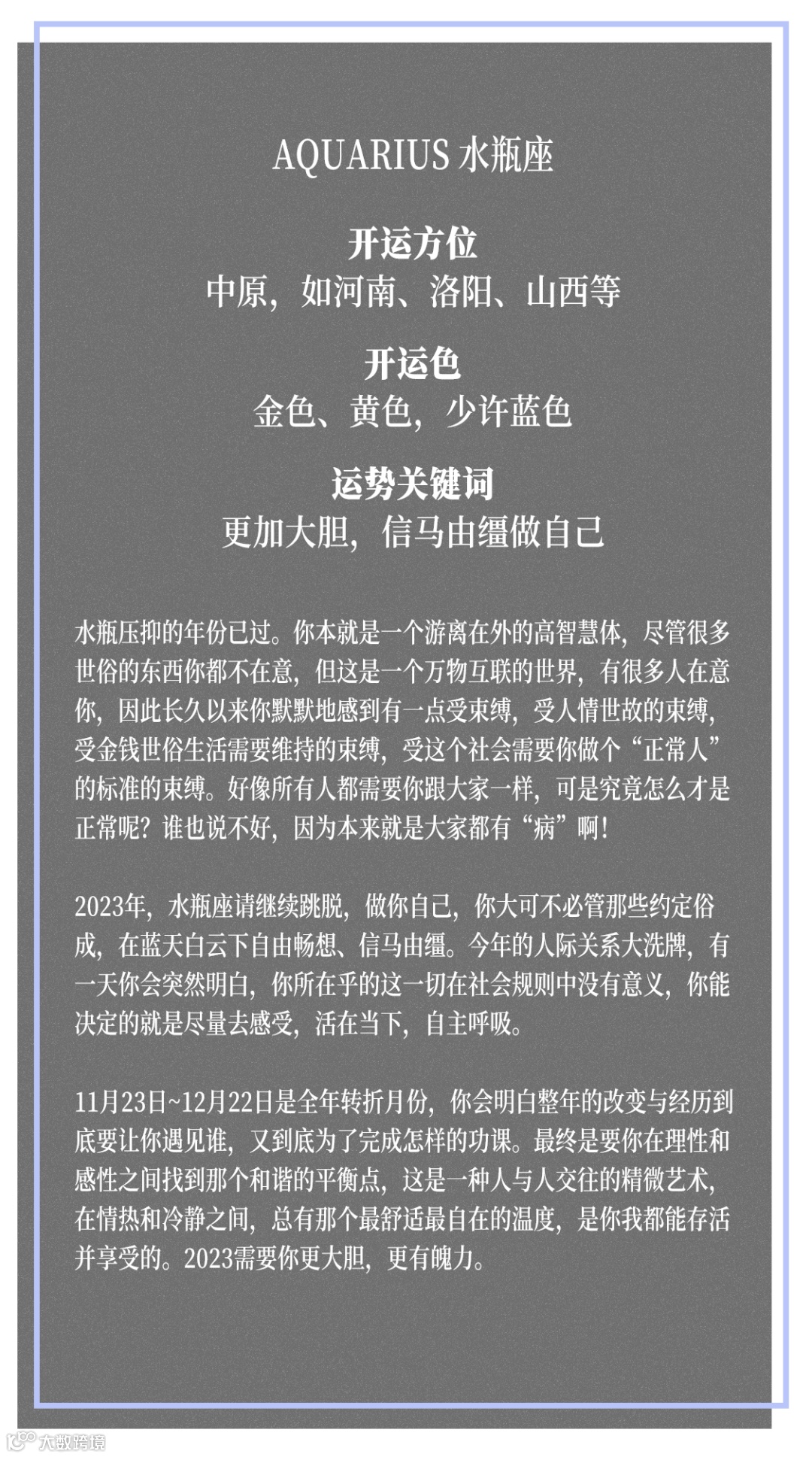 AQUARIUS 水瓶座

开运方位
中原，如河南、洛阳、山西等

开运色
金色、黄色，少许蓝色

运势关键词
更加大胆，信马由缰做自己

水瓶压抑的年份已过。你本就是一个游离在外的高智慧体，尽管很多世俗的东西你都不在意，但这是一个万物互联的世界，有很多人在意你，因此长久以来你默默地感到有一点受束缚，受人情世故的束缚，受金钱世俗生活需要维持的束缚，受这个社会需要你做个“正常人”的标准的束缚。好像所有人都需要你跟大家一样，可是究竟怎么才是正常呢？谁也说不好，因为本来就是大家都有“病”啊！

2023年，水瓶座请继续跳脱，做你自己，你大可不必管那些约定俗成，在蓝天白云下自由畅想、信马由缰。今年的人际关系大洗牌，有一天你会突然明白，你所在乎的这一切在社会规则中没有意义，你能决定的就是尽量去感受，活在当下，自主呼吸。

11月23日~12月22日是全年转折月份，你会明白整年的改变与经历到底要让你遇见谁，又到底为了完成怎样的功课。最终是要你在理性和感性之间找到那个和谐的平衡点，这是一种人与人交往的精微艺术，在情热和冷静之间，总有那个最舒适最自在的温度，是你我都能存活并享受的。2023需要你更大胆，更有魄力。

大数跨境